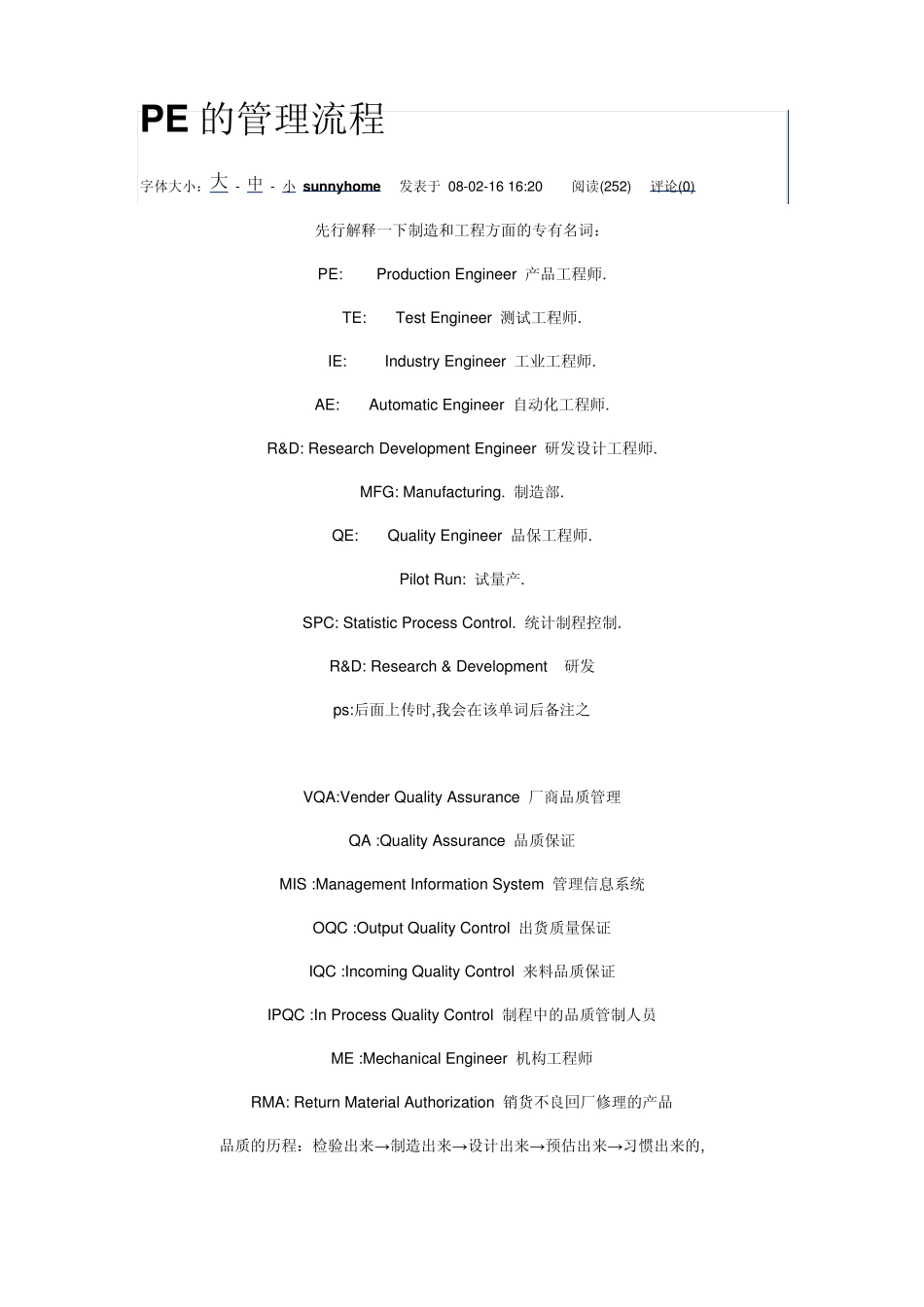 PE 的管理流程

字体大小：大 - 中 - 小 sunnyhome 发表于 08-02-16 16:20 阅读(252) 评论(0)

先行解释一下制造和工程方面的专有名词：

PE: Production Engineer 产品工程师.

TE: Test Engineer 测试工程师.

IE: Industry Engineer 工业工程师.

AE: Automatic Engineer 自动化工程师.

R&D: Research Development Engineer 研发设计工程师.

MFG: Manufacturing. 制造部.

QE: Quality Engineer 品保工程师.

Pilot Run: 试量产.

SPC: Statistic Process Control. 统计制程控制.

R&D: Research & Development 研发

ps:后面上传时,我会在该单词后备注之

VQA:Vender Quality Assurance 厂商品质管理

QA :Quality Assurance 品质保证

MIS :Management Information System 管理信息系统

OQC :Output Quality Control 出货质量保证

IQC :Incoming Quality Control 来料品质保证

IPQC :In Process Quality Control 制程中的品质管制人员

ME :Mechanical Engineer 机构工程师

RMA: Return Material Authorization 销货不良回厂修理的产品

品质的历程：检验出来→制造出来→设计出来→预估出来→习惯出来的,